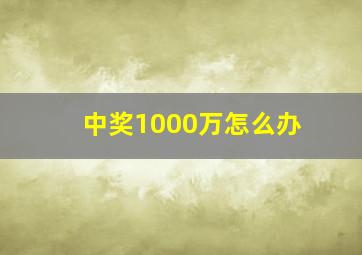 中奖1000万怎么办